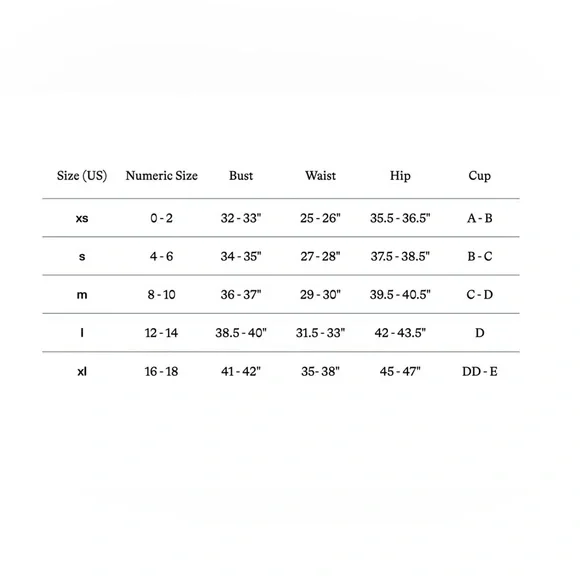 | Size (US) | Numeric Size | Bust | Waist | Hip | Cup |
|---|---|---|---|---|---|
| xs | 0 - 2 | 32 - 33" | 25 - 26" | 35.5 - 36.5" | A - B |
| s | 4 - 6 | 34 - 35" | 27 - 28" | 37.5 - 38.5" | B - C |
| m | 8 - 10 | 36 - 37" | 29 - 30" | 39.5 - 40.5" | C - D |
| l | 12 - 14 | 38.5 - 40" | 31.5 - 33" | 42 - 43.5" | D |
| xl | 16 - 18 | 41 - 42" | 35- 38" | 45 - 47" | DD - E |